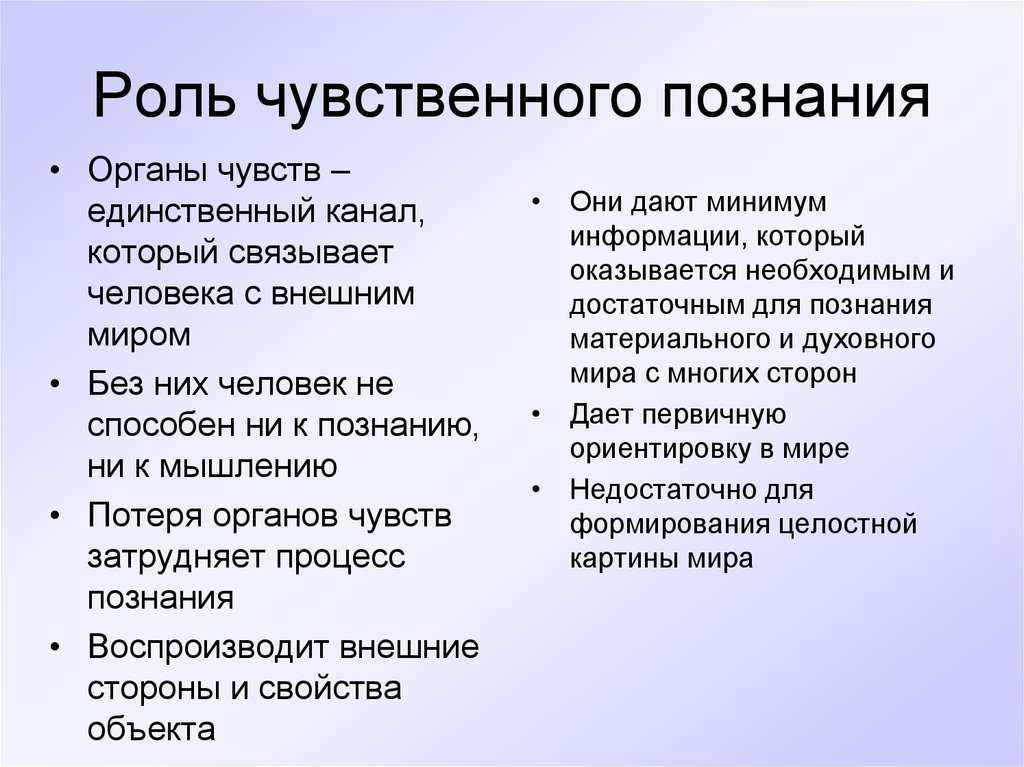 Роль чувственного познания

• Органы чувств – единственный канал, который связывает человека с внешним миром
• Без них человек не способен ни к познанию, ни к мышлению
• Потеря органов чувств затрудняет процесс познания
• Воспроизводит внешние стороны и свойства объекта

• Они дают минимум информации, который оказывается необходимым и достаточным для познания материального и духовного мира с многих сторон
• Дает первичную ориентировку в мире
• Недостаточно для формирования целостной картины мира